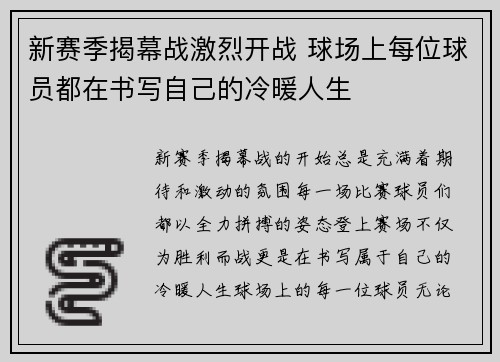 新赛季揭幕战激烈开战 球场上每位球员都在书写自己的冷暖人生

新赛季揭幕战的开始总是充满着期待和激动的氛围每一场比赛球员们都以全力拼搏的姿态登上赛场不仅为胜利而战更是在书写属于自己的冷暖人生球场上的每一位球员无论